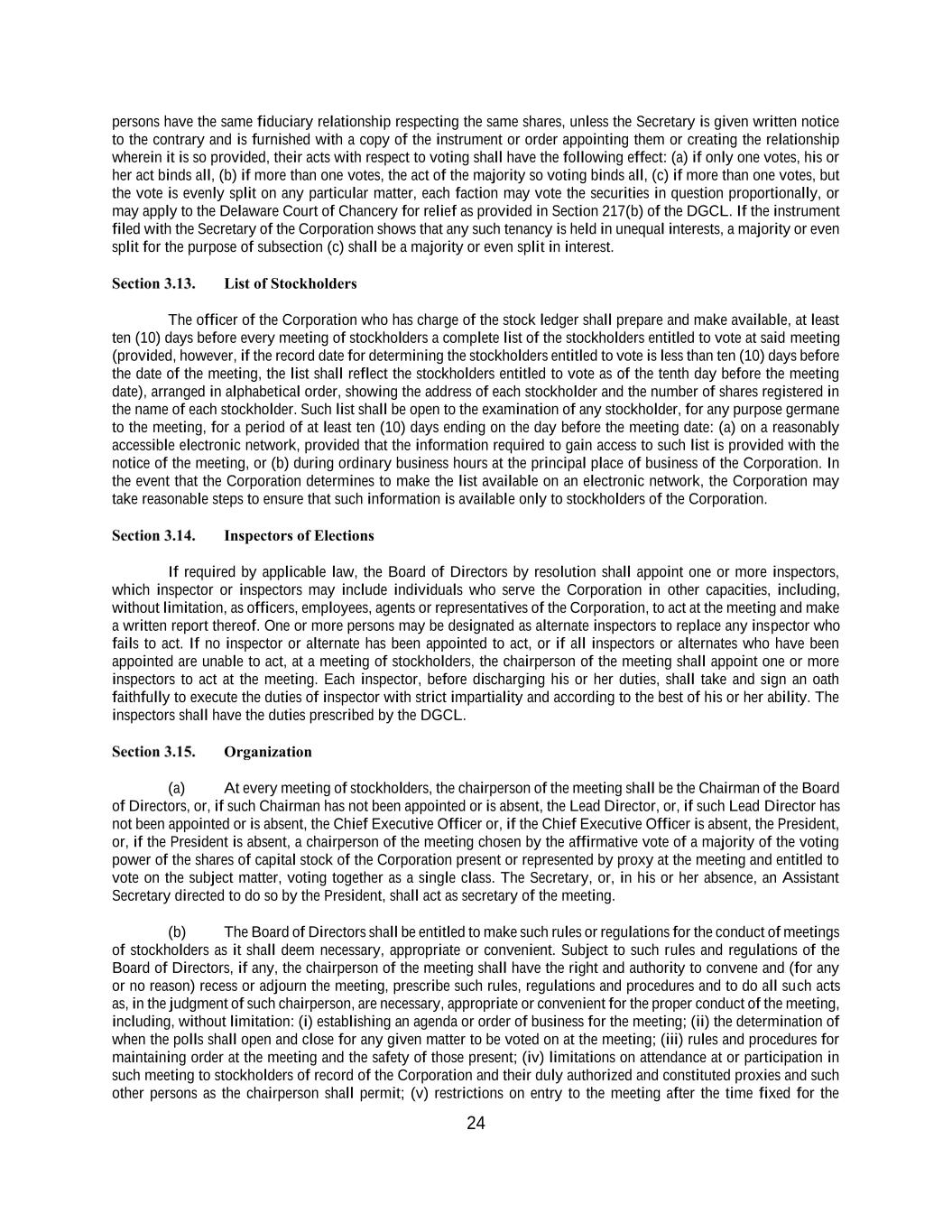 persons have the same fiduciary relationship respecting the same shares, unless the Secretary is given written notice to the contrary and is furnished with a copy of the instrument or order appointing them or creating the relationship wherein it is so provided, their acts with respect to voting shall have the following effect: (a) if only one votes, his or her act binds all, (b) if more than one votes, the act of the majority so voting binds all, (c) if more than one votes, but the vote is evenly split on any particular matter, each faction may vote the securities in question proportionally, or may apply to the Delaware Court of Chancery for relief as provided in Section 217(b) of the DGCL. If the instrument filed with the Secretary of the Corporation shows that any such tenancy is held in unequal interests, a majority or even split for the purpose of subsection (c) shall be a majority or even split in interest.

Section 3.13. List of Stockholders

The officer of the Corporation who has charge of the stock ledger shall prepare and make available, at least ten (10) days before every meeting of stockholders a complete list of the stockholders entitled to vote at said meeting (provided, however, if the record date for determining the stockholders entitled to vote is less than ten (10) days before the date of the meeting, the list shall reflect the stockholders entitled to vote as of the tenth day before the meeting date), arranged in alphabetical order, showing the address of each stockholder and the number of shares registered in the name of each stockholder. Such list shall be open to the examination of any stockholder, for any purpose germane to the meeting, for a period of at least ten (10) days ending on the day before the meeting date: (a) on a reasonably accessible electronic network, provided that the information required to gain access to such list is provided with the notice of the meeting, or (b) during ordinary business hours at the principal place of business of the Corporation. In the event that the Corporation determines to make the list available on an electronic network, the Corporation may take reasonable steps to ensure that such information is available only to stockholders of the Corporation.

Section 3.14. Inspectors of Elections

If required by applicable law, the Board of Directors by resolution shall appoint one or more inspectors, which inspector or inspectors may include individuals who serve the Corporation in other capacities, including, without limitation, as officers, employees, agents or representatives of the Corporation, to act at the meeting and make a written report thereof. One or more persons may be designated as alternate inspectors to replace any inspector who fails to act. If no inspector or alternate has been appointed to act, or if all inspectors or alternates who have been appointed are unable to act, at a meeting of stockholders, the chairperson of the meeting shall appoint one or more inspectors to act at the meeting. Each inspector, before discharging his or her duties, shall take and sign an oath faithfully to execute the duties of inspector with strict impartiality and according to the best of his or her ability. The inspectors shall have the duties prescribed by the DGCL.

Section 3.15. Organization

(a) At every meeting of stockholders, the chairperson of the meeting shall be the Chairman of the Board of Directors, or, if such Chairman has not been appointed or is absent, the Lead Director, or, if such Lead Director has not been appointed or is absent, the Chief Executive Officer or, if the Chief Executive Officer is absent, the President, or, if the President is absent, a chairperson of the meeting chosen by the affirmative vote of a majority of the voting power of the shares of capital stock of the Corporation present or represented by proxy at the meeting and entitled to vote on the subject matter, voting together as a single class. The Secretary, or, in his or her absence, an Assistant Secretary directed to do so by the President, shall act as secretary of the meeting.

(b) The Board of Directors shall be entitled to make such rules or regulations for the conduct of meetings of stockholders as it shall deem necessary, appropriate or convenient. Subject to such rules and regulations of the Board of Directors, if any, the chairperson of the meeting shall have the right and authority to convene and (for any or no reason) recess or adjourn the meeting, prescribe such rules, regulations and procedures and to do all such acts as, in the judgment of such chairperson, are necessary, appropriate or convenient for the proper conduct of the meeting, including, without limitation: (i) establishing an agenda or order of business for the meeting; (ii) the determination of when the polls shall open and close for any given matter to be voted on at the meeting; (iii) rules and procedures for maintaining order at the meeting and the safety of those present; (iv) limitations on attendance at or participation in such meeting to stockholders of record of the Corporation and their duly authorized and constituted proxies and such other persons as the chairperson shall permit; (v) restrictions on entry to the meeting after the time fixed for the

24